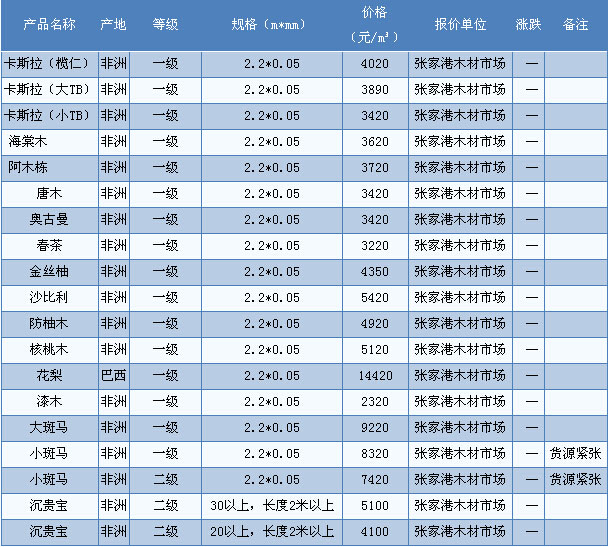 | 产品名称 | 产地 | 等级 | 规格（m*mm） | 价格（元/m³） | 报价单位 | 涨跌 | 备注 |
|---|---|---|---|---|---|---|---|
| 卡斯拉（榄仁） | 非洲 | 一级 | 2.2*0.05 | 4020 | 张家港木材市场 | — | |
| 卡斯拉（大TB） | 非洲 | 一级 | 2.2*0.05 | 3890 | 张家港木材市场 | — | |
| 卡斯拉（小TB） | 非洲 | 一级 | 2.2*0.05 | 3420 | 张家港木材市场 | — | |
| 海棠木 | 非洲 | 一级 | 2.2*0.05 | 3620 | 张家港木材市场 | — | |
| 阿木栋 | 非洲 | 一级 | 2.2*0.05 | 3720 | 张家港木材市场 | — | |
| 唐木 | 非洲 | 一级 | 2.2*0.05 | 3420 | 张家港木材市场 | — | |
| 奥古曼 | 非洲 | 一级 | 2.2*0.05 | 3420 | 张家港木材市场 | — | |
| 春茶 | 非洲 | 一级 | 2.2*0.05 | 3220 | 张家港木材市场 | — | |
| 金丝柚 | 非洲 | 一级 | 2.2*0.05 | 4350 | 张家港木材市场 | — | |
| 沙比利 | 非洲 | 一级 | 2.2*0.05 | 5420 | 张家港木材市场 | — | |
| 防柚木 | 非洲 | 一级 | 2.2*0.05 | 4920 | 张家港木材市场 | — | |
| 核桃木 | 非洲 | 一级 | 2.2*0.05 | 5120 | 张家港木材市场 | — | |
| 花梨 | 巴西 | 一级 | 2.2*0.05 | 14420 | 张家港木材市场 | — | |
| 漆木 | 非洲 | 一级 | 2.2*0.05 | 2320 | 张家港木材市场 | — | |
| 大斑马 | 非洲 | 一级 | 2.2*0.05 | 9220 | 张家港木材市场 | — | |
| 小斑马 | 非洲 | 一级 | 2.2*0.05 | 8320 | 张家港木材市场 | — | 货源紧张 |
| 小斑马 | 非洲 | 二级 | 2.2*0.05 | 7420 | 张家港木材市场 | — | 货源紧张 |
| 沉贵宝 | 非洲 | 二级 | 30以上，长度2米以上 | 5100 | 张家港木材市场 | — | |
| 沉贵宝 | 非洲 | 二级 | 20以上，长度2米以上 | 4100 | 张家港木材市场 | — | |